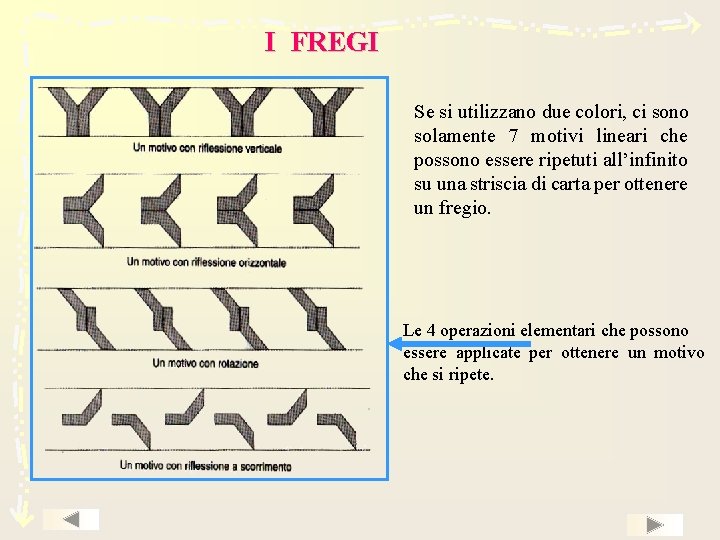 I FREGI

Un motivo con riflessione verticale

Un motivo con riflessione orizzontale

Un motivo con rotazione

Un motivo con riflessione a scorrimento

Se si utilizzano due colori, ci sono solamente 7 motivi lineari che possono essere ripetuti all'infinito su una striscia di carta per ottenere un fregio.

Le 4 operazioni elementari che possono essere applicate per ottenere un motivo che si ripete.